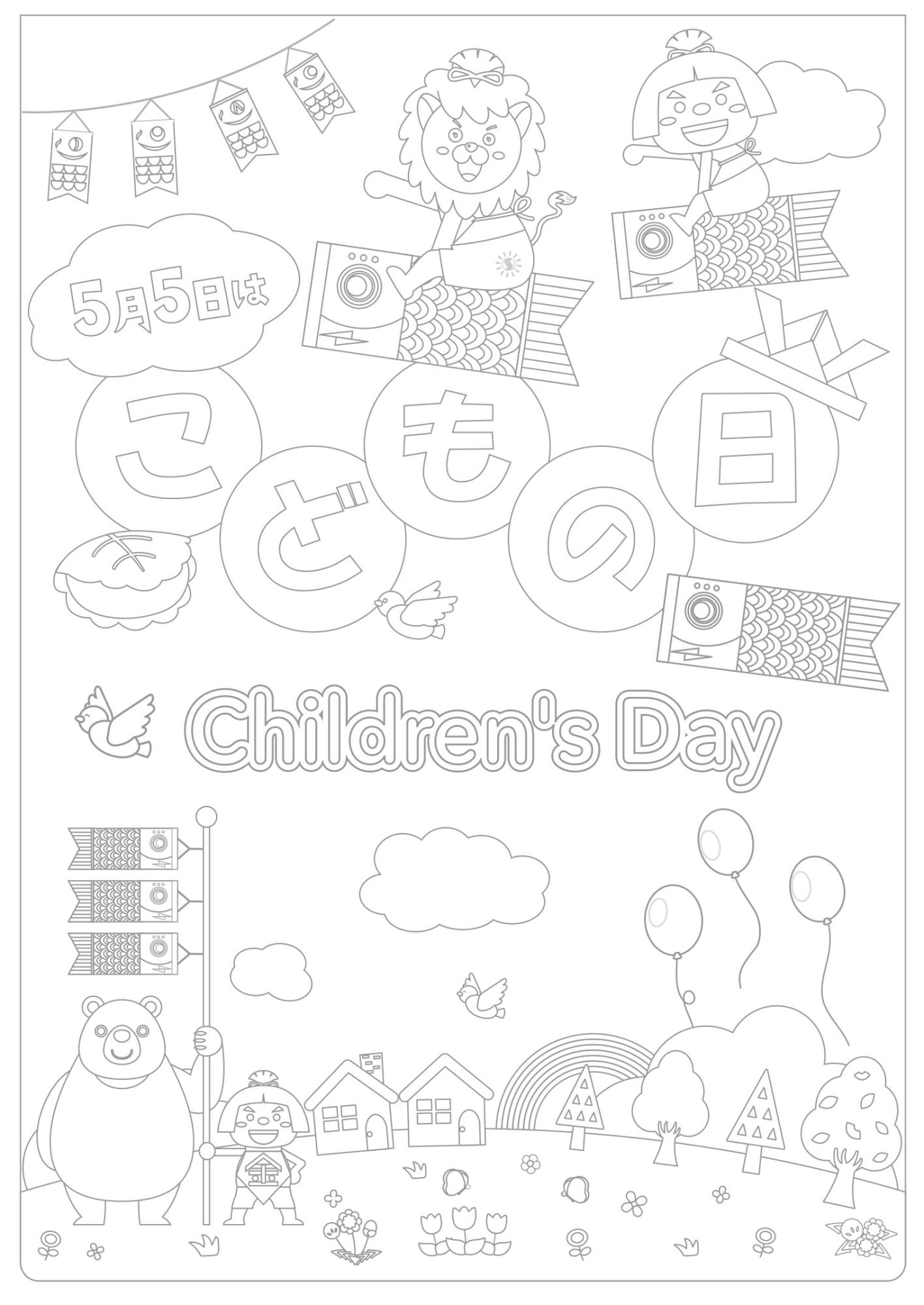 5月5日は

こどもの日

Children's Day

金